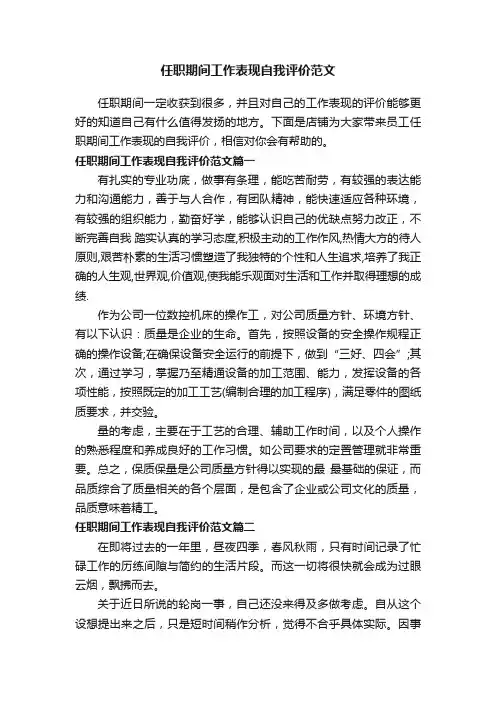 任职期间工作表现自我评价范文

任职期间一定收获到很多，并且对自己的工作表现的评价能够更好的知道自己有什么值得发扬的地方。下面是店铺为大家带来员工任职期间工作表现的自我评价，相信对你会有帮助的。

任职期间工作表现自我评价范文篇一

有扎实的专业功底，做事有条理，能吃苦耐劳，有较强的表达能力和沟通能力，善于与人合作，有团队精神，能快速适应各种环境，有较强的组织能力，勤奋好学，能够认识自己的优缺点努力改正，不断完善自我 踏实认真的学习态度,积极主动的工作作风,热情大方的待人原则,艰苦朴素的生活习惯塑造了我独特的个性和人生追求,培养了我正确的人生观,世界观,价值观,使我能乐观面对生活和工作并取得理想的成绩.

作为公司一位数控机床的操作工，对公司质量方针、环境方针、有以下认识：质量是企业的生命。首先，按照设备的安全操作规程正确的操作设备;在确保设备安全运行的前提下，做到“三好、四会”;其次，通过学习，掌握乃至精通设备的加工范围、能力，发挥设备的各项性能，按照既定的加工工艺(编制合理的加工程序)，满足零件的图纸质要求，并交验。

量的考虑，主要在于工艺的合理、辅助工作时间，以及个人操作的熟悉程度和养成良好的工作习惯。如公司要求的定置管理就非常重要。总之，保质保量是公司质量方针得以实现的最 最基础的保证，而品质综合了质量相关的各个层面，是包含了企业或公司文化的质量，品质意味着精工。

任职期间工作表现自我评价范文篇二

在即将过去的一年里，昼夜四季，春风秋雨，只有时间记录了忙碌工作的历练间隙与简约的生活片段。而这一切将很快就会成为过眼云烟，飘拂而去。

关于近日所说的轮岗一事，自己还没来得及多做考虑。自从这个设想提出来之后，只是短时间稍作分析，觉得不合乎具体实际。因事